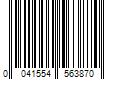 0 041554 563870